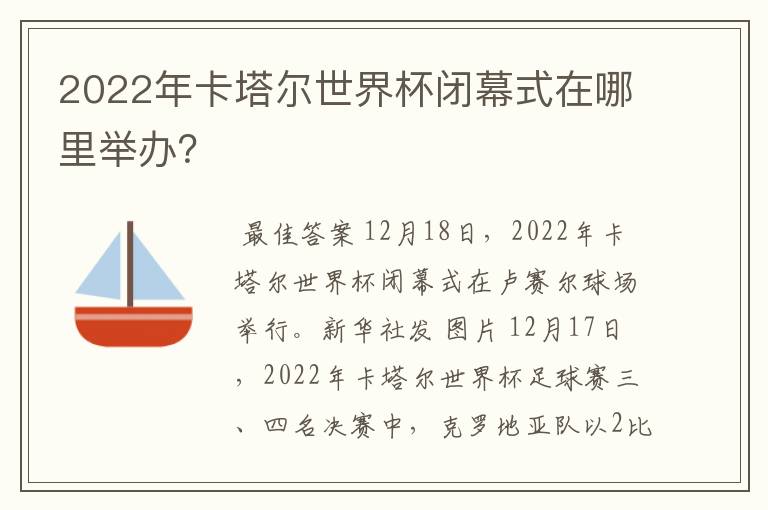 2022年卡塔尔世界杯闭幕式在哪里举办?

最佳答案 12月18日，2022年卡塔尔世界杯闭幕式在卢赛尔球场举行。新华社发 图片 12月17日，2022年卡塔尔世界杯足球赛三、四名决赛中，克罗地亚队以2比